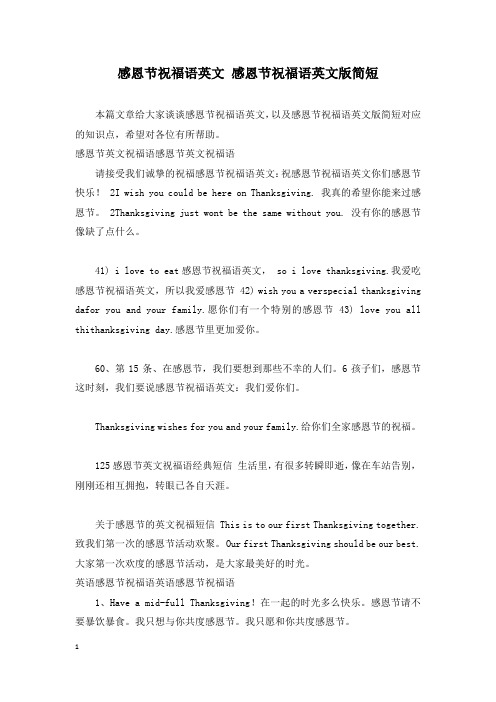 感恩节祝福语英文 感恩节祝福语英文版简短

本篇文章给大家谈谈感恩节祝福语英文，以及感恩节祝福语英文版简短对应的知识点，希望对各位有所帮助。

感恩节英文祝福语感恩节英文祝福语

请接受我们诚挚的祝福感恩节祝福语英文：祝感恩节祝福语英文你们感恩节快乐！ 2I wish you could be here on Thanksgiving. 我真的希望你能来过感恩节。 2Thanksgiving just wont be the same without you. 没有你的感恩节像缺了点什么。

41) i love to eat 感恩节祝福语英文， so i love thanksgiving.我爱吃感恩节祝福语英文，所以我爱感恩节 42) wish you a verspecial thanksgiving dafor you and your family.愿你们有一个特别的感恩节 43) love you all thithanksgiving day.感恩节里更加爱你。

60、第 15 条、在感恩节，我们要想到那些不幸的人们。6 孩子们，感恩节这时刻，我们要说感恩节祝福语英文：我们爱你们。

Thanksgiving wishes for you and your family.给你们全家感恩节的祝福。

125 感恩节英文祝福语经典短信 生活里，有很多转瞬即逝，像在车站告别，刚刚还相互拥抱，转眼已各自天涯。

关于感恩节的英文祝福短信 This is to our first Thanksgiving together. 致我们第一次的感恩节活动欢聚。Our first Thanksgiving should be our best. 大家第一次欢度的感恩节活动，是大家最美好的时光。

英语感恩节祝福语英语感恩节祝福语

1、Have a mid-full Thanksgiving！在一起的时光多么快乐。感恩节请不要暴饮暴食。我只想与你共度感恩节。我只愿和你共度感恩节。

1